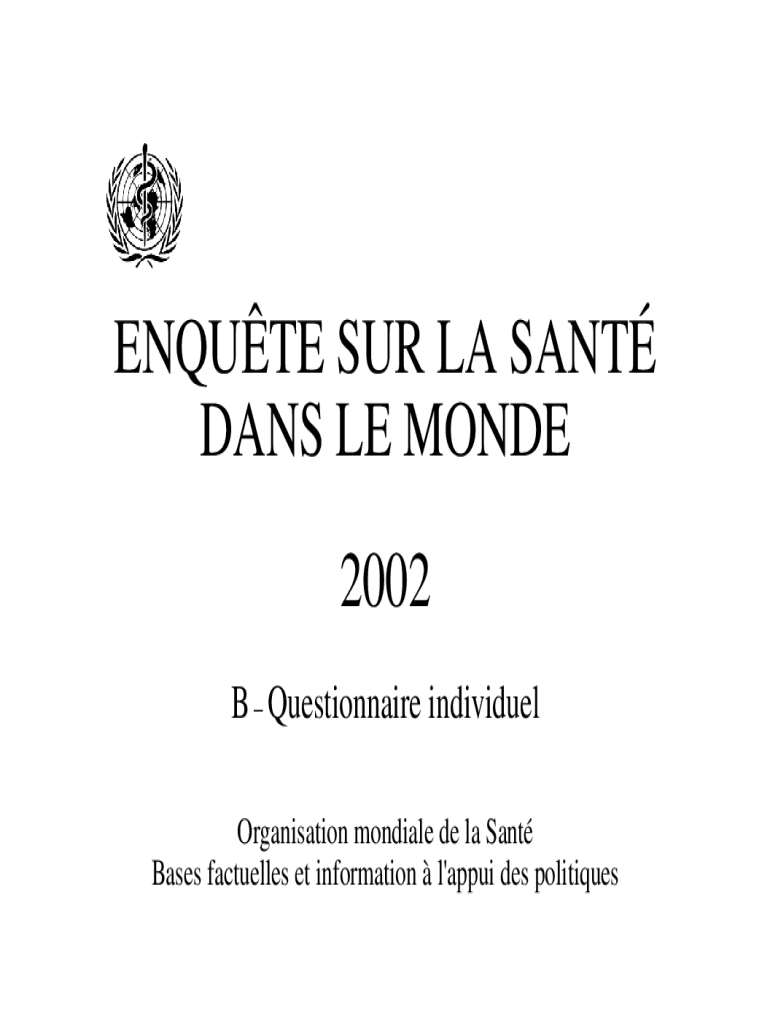 ENQUÊTE SUR LA SANTÉ DANS LE MONDE

2002

B – Questionnaire individuel

Organisation mondiale de la Santé
Bases factuelles et information à l'appui des politiques